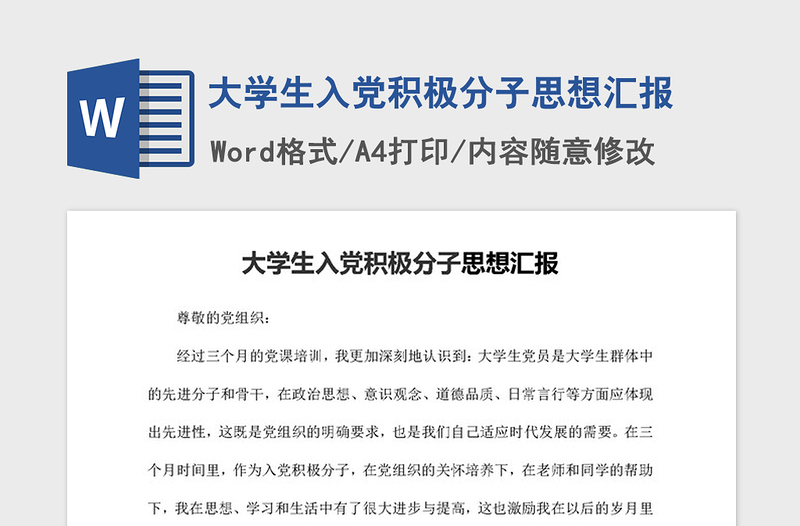 W

大学生入党积极分子思想汇报

Word格式/A4打印/内容随意修改

大学生入党积极分子思想汇报

尊敬的党组织：

经过三个月的党课培训，我更加深刻地认识到：大学生党员是大学生群体中的先进分子和骨干，在政治思想、意识观念、道德品质、日常言行等方面应体现出先进性，这既是党组织的明确要求，也是我们自己适应时代发展的需要。在三个月时间里，作为入党积极分子，在党组织的关怀培养下，在老师和同学的帮助下，我在思想、学习和生活中有了很大进步与提高，这也激励我在以后的岁月里